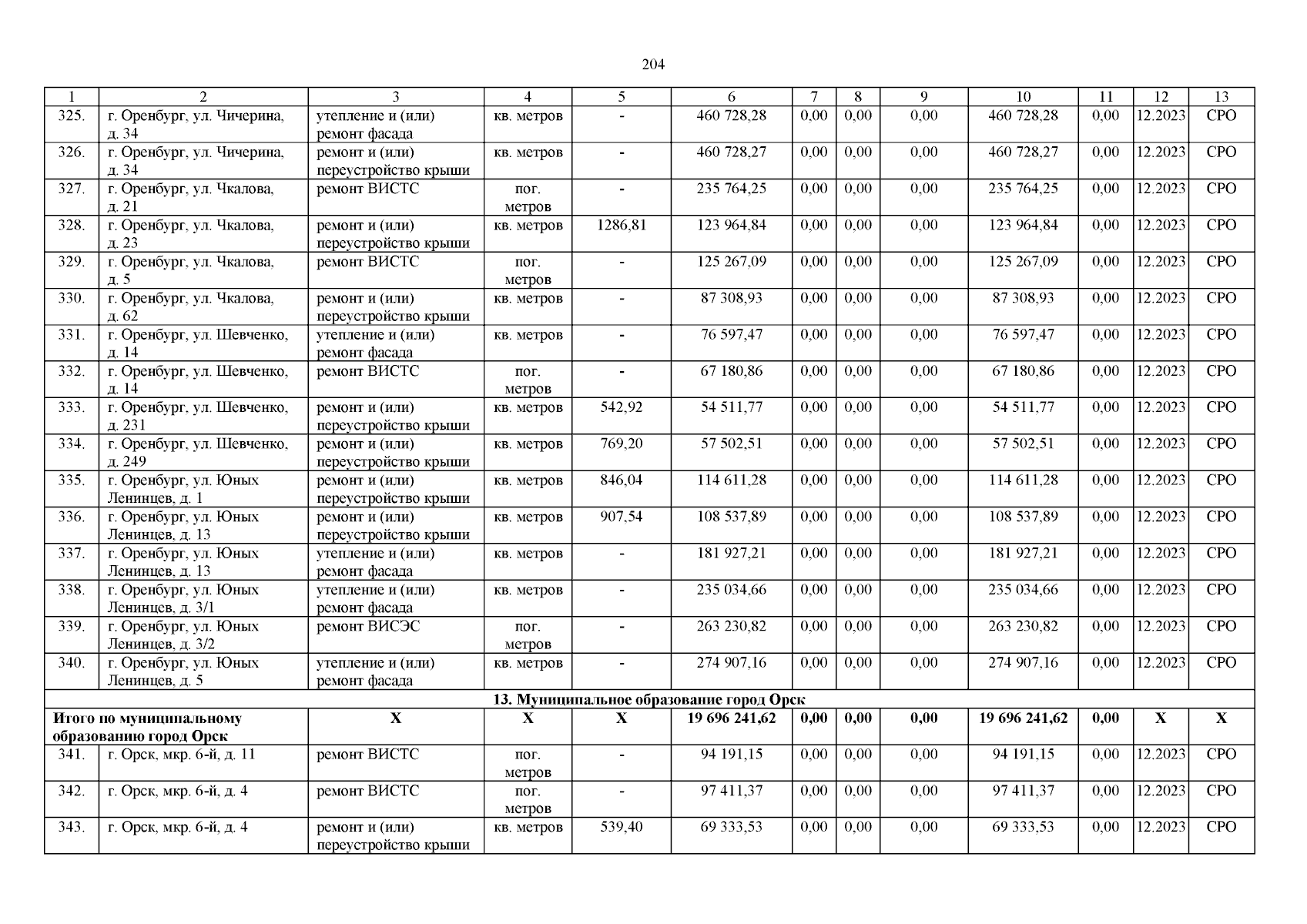 204

| 1 | 2 | 3 | 4 | 5 | 6 | 7 | 8 | 9 | 10 | 11 | 12 | 13 |
|---|---|---|---|---|---|---|---|---|---|---|---|---|
| 325. | г. Оренбург, ул. Чичерина, д. 34 | утепление и (или) ремонт фасада | кв. метров | - | 460 728,28 | 0,00 | 0,00 | 0,00 | 460 728,28 | 0,00 | 12.2023 | СРО |
| 326. | г. Оренбург, ул. Чичерина, д. 34 | ремонт и (или) переустройство крыши | кв. метров | - | 460 728,27 | 0,00 | 0,00 | 0,00 | 460 728,27 | 0,00 | 12.2023 | СРО |
| 327. | г. Оренбург, ул. Чкалова, д. 21 | ремонт ВИСТС | пог. метров | - | 235 764,25 | 0,00 | 0,00 | 0,00 | 235 764,25 | 0,00 | 12.2023 | СРО |
| 328. | г. Оренбург, ул. Чкалова, д. 23 | ремонт и (или) переустройство крыши | кв. метров | 1286,81 | 123 964,84 | 0,00 | 0,00 | 0,00 | 123 964,84 | 0,00 | 12.2023 | СРО |
| 329. | г. Оренбург, ул. Чкалова, д. 5 | ремонт ВИСТС | пог. метров | - | 125 267,09 | 0,00 | 0,00 | 0,00 | 125 267,09 | 0,00 | 12.2023 | СРО |
| 330. | г. Оренбург, ул. Чкалова, д. 62 | ремонт и (или) переустройство крыши | кв. метров | - | 87 308,93 | 0,00 | 0,00 | 0,00 | 87 308,93 | 0,00 | 12.2023 | СРО |
| 331. | г. Оренбург, ул. Шевченко, д. 14 | утепление и (или) ремонт фасада | кв. метров | - | 76 597,47 | 0,00 | 0,00 | 0,00 | 76 597,47 | 0,00 | 12.2023 | СРО |
| 332. | г. Оренбург, ул. Шевченко, д. 14 | ремонт ВИСТС | пог. метров | - | 67 180,86 | 0,00 | 0,00 | 0,00 | 67 180,86 | 0,00 | 12.2023 | СРО |
| 333. | г. Оренбург, ул. Шевченко, д. 231 | ремонт и (или) переустройство крыши | кв. метров | 542,92 | 54 511,77 | 0,00 | 0,00 | 0,00 | 54 511,77 | 0,00 | 12.2023 | СРО |
| 334. | г. Оренбург, ул. Шевченко, д. 249 | ремонт и (или) переустройство крыши | кв. метров | 769,20 | 57 502,51 | 0,00 | 0,00 | 0,00 | 57 502,51 | 0,00 | 12.2023 | СРО |
| 335. | г. Оренбург, ул. Юных Ленинцев, д. 1 | ремонт и (или) переустройство крыши | кв. метров | 846,04 | 114 611,28 | 0,00 | 0,00 | 0,00 | 114 611,28 | 0,00 | 12.2023 | СРО |
| 336. | г. Оренбург, ул. Юных Ленинцев, д. 13 | ремонт и (или) переустройство крыши | кв. метров | 907,54 | 108 537,89 | 0,00 | 0,00 | 0,00 | 108 537,89 | 0,00 | 12.2023 | СРО |
| 337. | г. Оренбург, ул. Юных Ленинцев, д. 13 | утепление и (или) ремонт фасада | кв. метров | - | 181 927,21 | 0,00 | 0,00 | 0,00 | 181 927,21 | 0,00 | 12.2023 | СРО |
| 338. | г. Оренбург, ул. Юных Ленинцев, д. 3/1 | утепление и (или) ремонт фасада | кв. метров | - | 235 034,66 | 0,00 | 0,00 | 0,00 | 235 034,66 | 0,00 | 12.2023 | СРО |
| 339. | г. Оренбург, ул. Юных Ленинцев, д. 3/2 | ремонт ВИСЭС | пог. метров | - | 263 230,82 | 0,00 | 0,00 | 0,00 | 263 230,82 | 0,00 | 12.2023 | СРО |
| 340. | г. Оренбург, ул. Юных Ленинцев, д. 5 | утепление и (или) ремонт фасада | кв. метров | - | 274 907,16 | 0,00 | 0,00 | 0,00 | 274 907,16 | 0,00 | 12.2023 | СРО |
| 13. Муниципальное образование город Орск | | | | | | | | | | | | |
| Итого по муниципальному образованию город Орск | | Х | Х | Х | 19 696 241,62 | 0,00 | 0,00 | 0,00 | 19 696 241,62 | 0,00 | Х | Х |
| 341. | г. Орск, мкр. 6-й, д. 11 | ремонт ВИСТС | пог. метров | - | 94 191,15 | 0,00 | 0,00 | 0,00 | 94 191,15 | 0,00 | 12.2023 | СРО |
| 342. | г. Орск, мкр. 6-й, д. 4 | ремонт ВИСТС | пог. метров | - | 97 411,37 | 0,00 | 0,00 | 0,00 | 97 411,37 | 0,00 | 12.2023 | СРО |
| 343. | г. Орск, мкр. 6-й, д. 4 | ремонт и (или) переустройство крыши | кв. метров | 539,40 | 69 333,53 | 0,00 | 0,00 | 0,00 | 69 333,53 | 0,00 | 12.2023 | СРО |